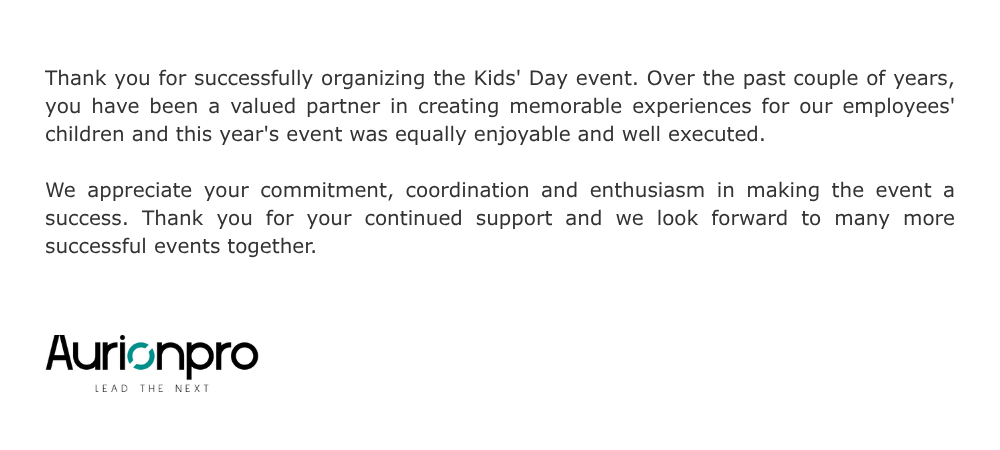 Thank you for successfully organizing the Kids' Day event. Over the past couple of years, you have been a valued partner in creating memorable experiences for our employees' children and this year's event was equally enjoyable and well executed.

We appreciate your commitment, coordination and enthusiasm in making the event a success. Thank you for your continued support and we look forward to many more successful events together.

Aurionpro
LEAD THE NEXT